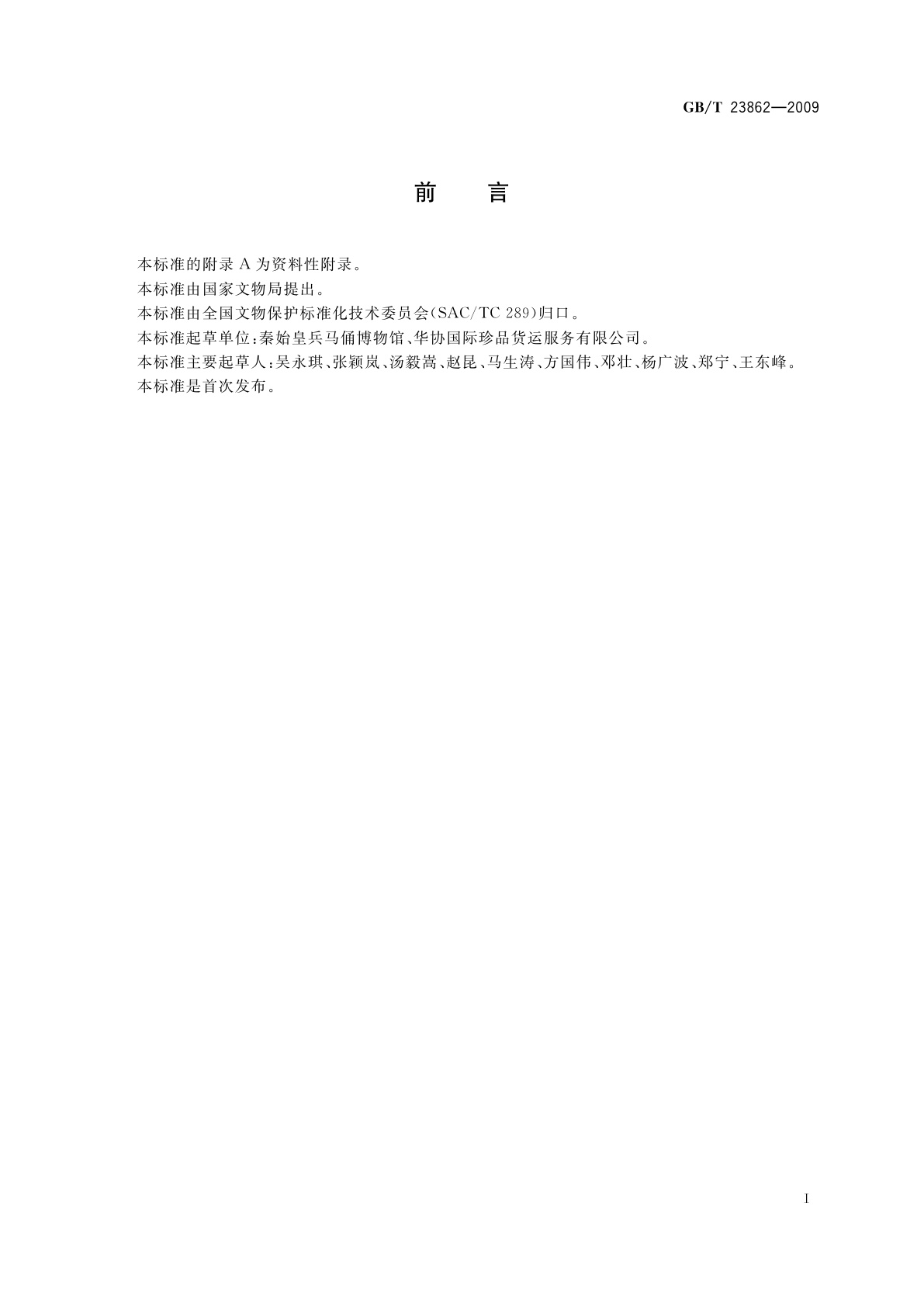 GB/T 23862—2009

前　言

本标准的附录 A 为资料性附录。

本标准由国家文物局提出。

本标准由全国文物保护标准化技术委员会(SAC/TC 289)归口。

本标准起草单位:秦始皇兵马俑博物馆、华协国际珍品货运服务有限公司。

本标准主要起草人:吴永琪、张颖岚、汤毅嵩、赵昆、马生涛、方国伟、邓壮、杨广波、郑宁、王东峰。

本标准是首次发布。

I